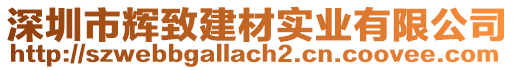 深圳市辉致建材实业有限公司
http://szwebbgallach2.cn.coovee.com